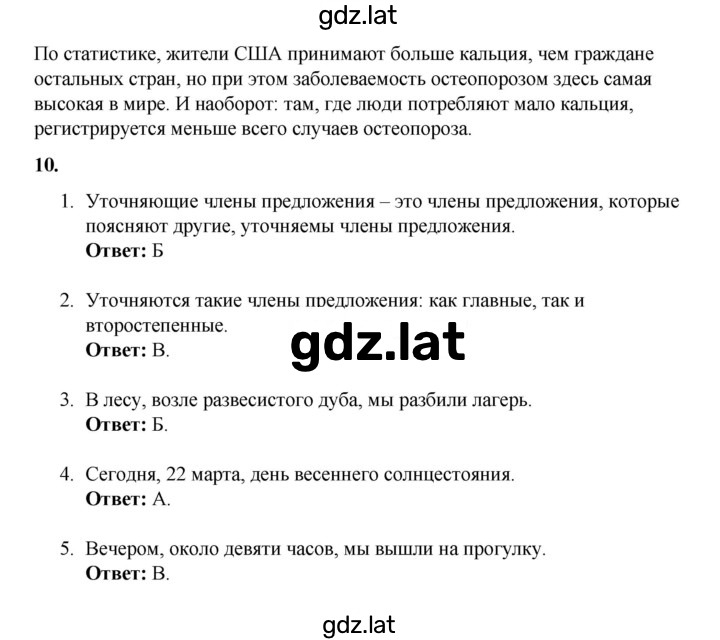 gdz.lat

По статистике, жители США принимают больше кальция, чем граждане остальных стран, но при этом заболеваемость остеопорозом здесь самая высокая в мире. И наоборот: там, где люди потребляют мало кальция, регистрируется меньше всего случаев остеопороза.

10.

1. Уточняющие члены предложения – это члены предложения, которые поясняют другие, уточняемы члены предложения.
Ответ: Б

2. Уточняются такие члены предложения: как главные, так и второстепенные.
Ответ: В.

gdz.lat

3. В лесу, возле развесистого дуба, мы разбили лагерь.
Ответ: Б.

4. Сегодня, 22 марта, день весеннего солнцестояния.
Ответ: А.

5. Вечером, около девяти часов, мы вышли на прогулку.
Ответ: В.

gdz.lat